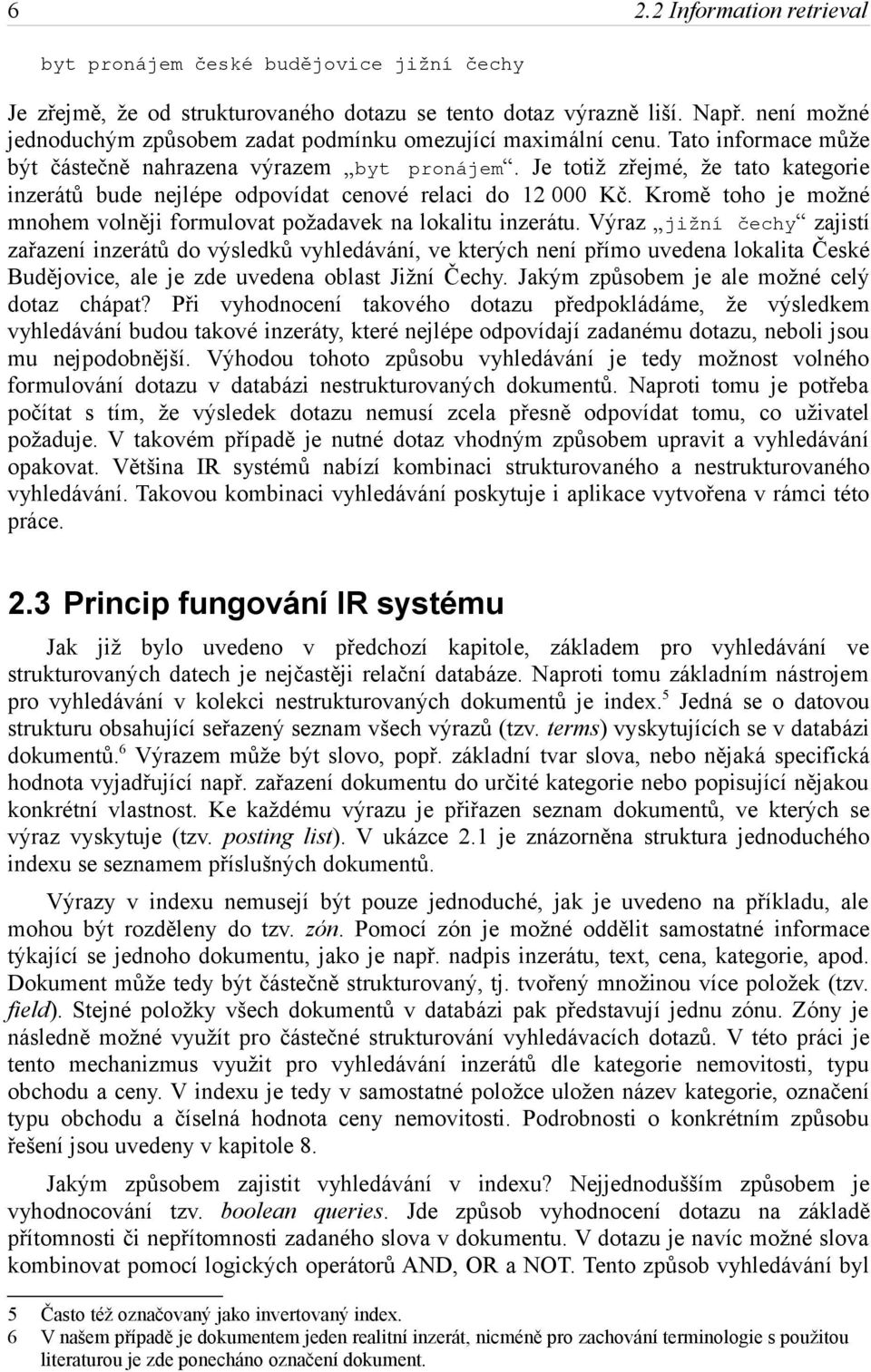 6 2.2 Information retrieval

byt pronájem české budějovice jižní čechy

Je zřejmě, že od strukturovaného dotazu se tento dotaz výrazně liší. Např. není možné jednoduchým způsobem zadat podmínku omezující maximální cenu. Tato informace může být částečně nahrazena výrazem „byt pronájem“. Je totiž zřejmé, že tato kategorie inzerátů bude nejlépe odpovídat cenové relaci do 12 000 Kč. Kromě toho je možné mnohem volněji formulovat požadavek na lokalitu inzerátu. Výraz „jižní čechy“ zajistí zařazení inzerátů do výsledků vyhledávání, ve kterých není přímo uvedena lokalita České Budějovice, ale je zde uvedena oblast Jižní Čechy. Jakým způsobem je ale možné celý dotaz chápat? Při vyhodnocení takového dotazu předpokládáme, že výsledkem vyhledávání budou takové inzeráty, které nejlépe odpovídají zadanému dotazu, neboli jsou mu nejpodobnější. Výhodou tohoto způsobu vyhledávání je tedy možnost volného formulování dotazu v databázi nestrukturovaných dokumentů. Naproti tomu je potřeba počítat s tím, že výsledek dotazu nemusí zcela přesně odpovídat tomu, co uživatel požaduje. V takovém případě je nutné dotaz vhodným způsobem upravit a vyhledávání opakovat. Většina IR systémů nabízí kombinaci strukturovaného a nestrukturovaného vyhledávání. Takovou kombinaci vyhledávání poskytuje i aplikace vytvořena v rámci této práce.

2.3 Princip fungování IR systému

Jak již bylo uvedeno v předchozí kapitole, základem pro vyhledávání ve strukturovaných datech je nejčastěji relační databáze. Naproti tomu základním nástrojem pro vyhledávání v kolekci nestrukturovaných dokumentů je index.$^5$ Jedná se o datovou strukturu obsahující seřazený seznam všech výrazů (tzv. terms) vyskytujících se v databázi dokumentů.$^6$ Výrazem může být slovo, popř. základní tvar slova, nebo nějaká specifická hodnota vyjadřující např. zařazení dokumentu do určité kategorie nebo popisující nějakou konkrétní vlastnost. Ke každému výrazu je přiřazen seznam dokumentů, ve kterých se výraz vyskytuje (tzv. posting list). V ukázce 2.1 je znázorněna struktura jednoduchého indexu se seznamem příslušných dokumentů.

Výrazy v indexu nemusejí být pouze jednoduché, jak je uvedeno na příkladu, ale mohou být rozděleny do tzv. zón. Pomocí zón je možné oddělit samostatné informace týkající se jednoho dokumentu, jako je např. nadpis inzerátu, text, cena, kategorie, apod. Dokument může tedy být částečně strukturovaný, tj. tvořený množinou více položek (tzv. field). Stejné položky všech dokumentů v databázi pak představují jednu zónu. Zóny je následně možné využít pro částečné strukturování vyhledávacích dotazů. V této práci je tento mechanizmus využit pro vyhledávání inzerátů dle kategorie nemovitosti, typu obchodu a ceny. V indexu je tedy v samostatné položce uložen název kategorie, označení typu obchodu a číselná hodnota ceny nemovitosti. Podrobnosti o konkrétním způsobu řešení jsou uvedeny v kapitole 8.

Jakým způsobem zajistit vyhledávání v indexu? Nejjednodušším způsobem je vyhodnocování tzv. boolean queries. Jde způsob vyhodnocení dotazu na základě přítomnosti či nepřítomnosti zadaného slova v dokumentu. V dotazu je navíc možné slova kombinovat pomocí logických operátorů AND, OR a NOT. Tento způsob vyhledávání byl

5 Často též označovaný jako invertovaný index.
6 V našem případě je dokumentem jeden realitní inzerát, nicméně pro zachování terminologie s použitou literaturou je zde ponecháno označení dokument.